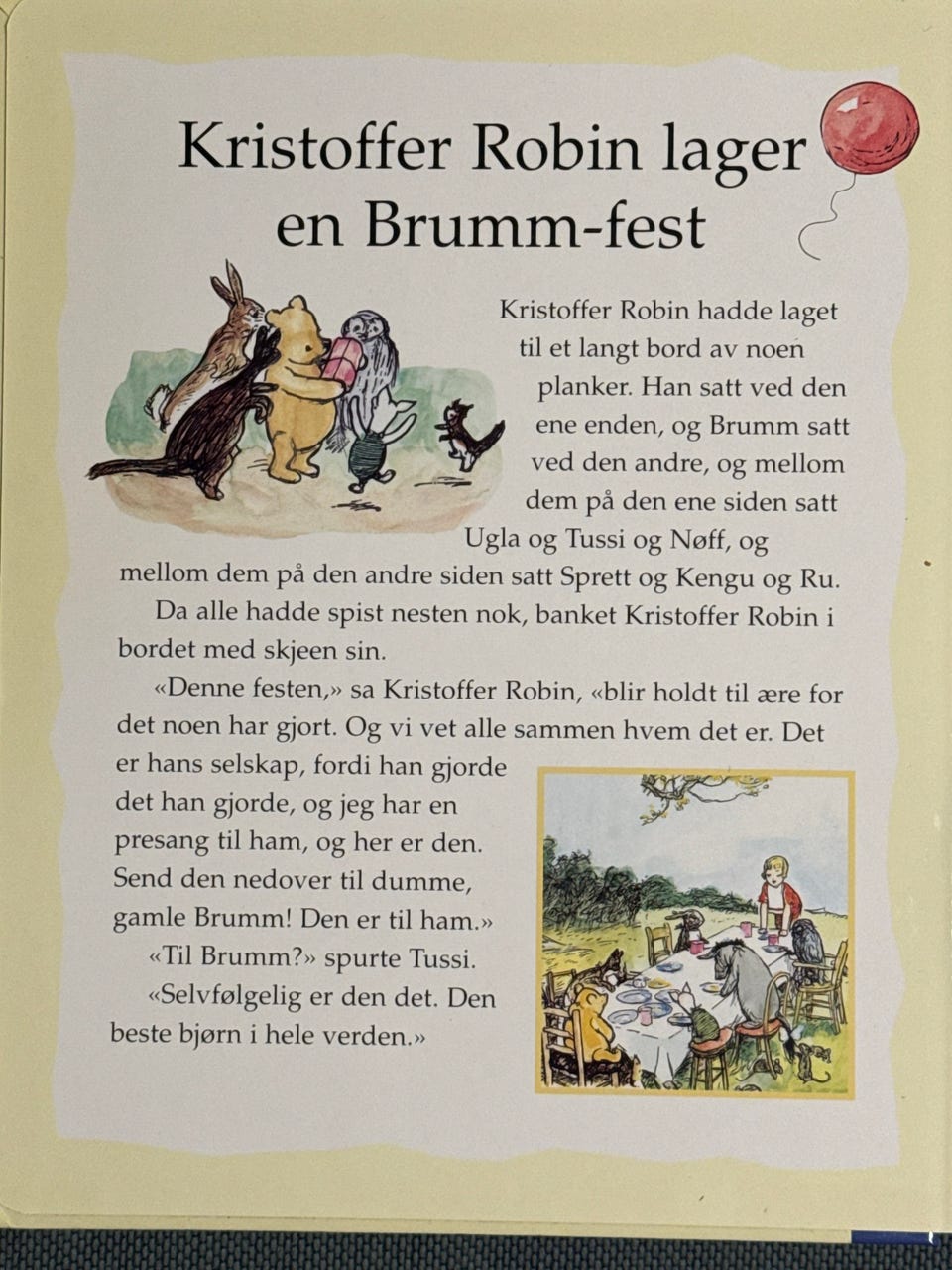 Kristoffer Robin lager en Brumm-fest

Kristoffer Robin hadde laget til et langt bord av noen planker. Han satt ved den ene enden, og Brumm satt ved den andre, og mellom dem på den ene siden satt Ugla og Tussi og Nøff, og mellom dem på den andre siden satt Sprett og Kengu og Ru.

Da alle hadde spist nesten nok, banket Kristoffer Robin i bordet med skjeen sin.

«Denne festen,» sa Kristoffer Robin, «blir holdt til ære for det noen har gjort. Og vi vet alle sammen hvem det er. Det er hans selskap, fordi han gjorde det han gjorde, og jeg har en presang til ham, og her er den. Send den nedover til dumme, gamle Brumm! Den er til ham.»

«Til Brumm?» spurte Tussi.

«Selvfølgelig er den det. Den beste bjørn i hele verden.»